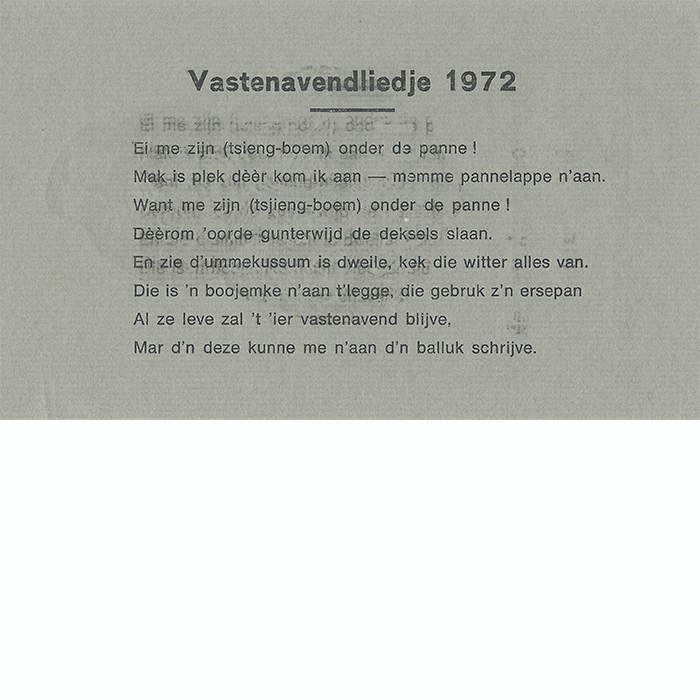 Vastenavendliedje 1972

Ei me zijn (tsieng-boem) onder de panne !
Mak is plek dèèr kom ik aan — memme pannelappe n'aan.
Want me zijn (tsjieng-boem) onder de panne !
Dèèrom 'oorde gunterwijd de deksels slaan.
En zie d'ummekussum is dweile, kek die witter alles van.
Die is 'n boojemke n'aan t'legge, die gebruk z'n ersepan
Al ze leve zal 't 'ier vastenavend blijve,
Mar d'n deze kunne me n'aan d'n balluk schrijve.